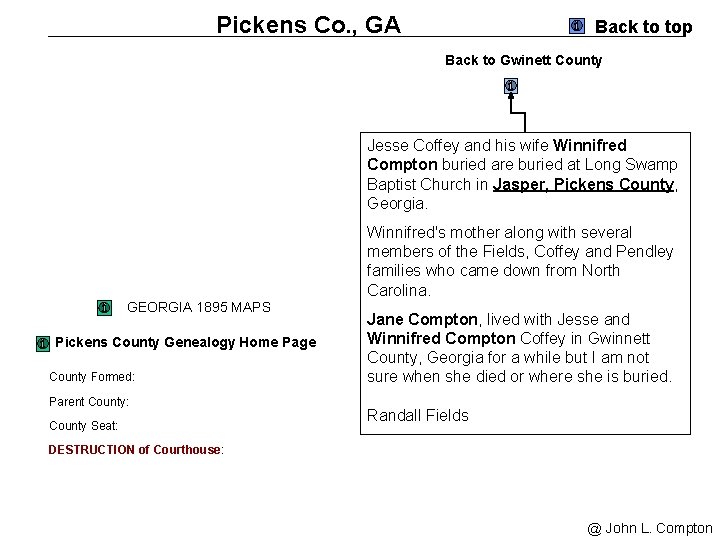 Pickens Co., GA

Back to top

Back to Gwinett County

Jesse Coffey and his wife Winnifred Compton buried are buried at Long Swamp Baptist Church in Jasper, Pickens County, Georgia.

Winnifred's mother along with several members of the Fields, Coffey and Pendley families who came down from North Carolina.

Jane Compton, lived with Jesse and Winnifred Compton Coffey in Gwinnett County, Georgia for a while but I am not sure when she died or where she is buried.

Randall Fields

GEORGIA 1895 MAPS

Pickens County Genealogy Home Page

County Formed:

Parent County:

County Seat:

DESTRUCTION of Courthouse:

@ John L. Compton